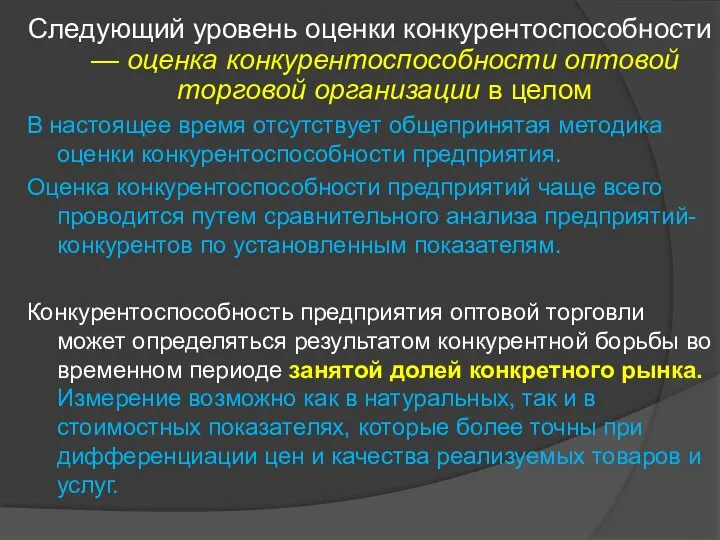 Следующий уровень оценки конкурентоспособности — оценка конкурентоспособности оптовой торговой организации в целом

В настоящее время отсутствует общепринятая методика оценки конкурентоспособности предприятия.

Оценка конкурентоспособности предприятий чаще всего проводится путем сравнительного анализа предприятий-конкурентов по установленным показателям.

Конкурентоспособность предприятия оптовой торговли может определяться результатом конкурентной борьбы во временном периоде занятой долей конкретного рынка. Измерение возможно как в натуральных, так и в стоимостных показателях, которые более точны при дифференциации цен и качества реализуемых товаров и услуг.